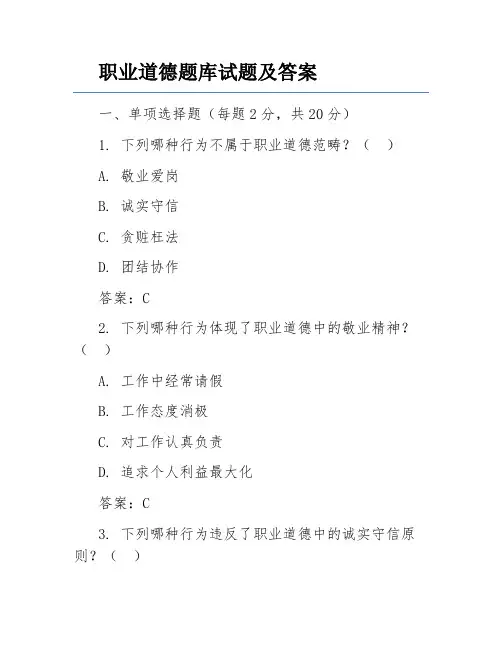 职业道德题库试题及答案

一、单项选择题（每题 2 分，共 20 分）

1. 下列哪种行为不属于职业道德范畴？（ ）

A. 敬业爱岗

B. 诚实守信

C. 贪赃枉法

D. 团结协作

答案：C

2. 下列哪种行为体现了职业道德中的敬业精神？（ ）

A. 工作中经常请假

B. 工作态度消极

C. 对工作认真负责

D. 追求个人利益最大化

答案：C

3. 下列哪种行为违反了职业道德中的诚实守信原则？（ ）